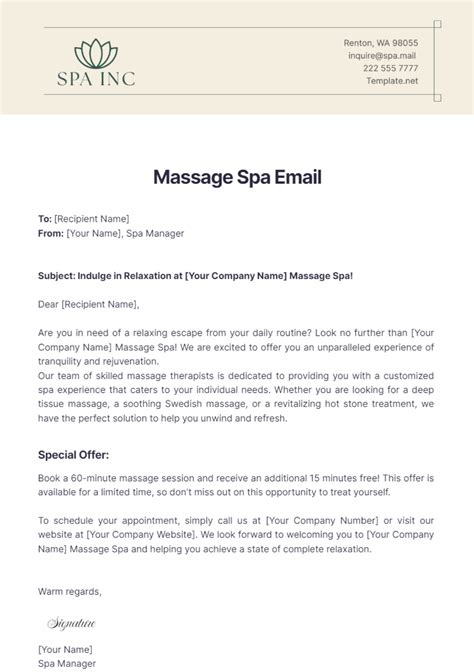 SPA INC

Renton, WA 98055
inquire@spa.mail
222 555 7777
Template.net

Massage Spa Email

To: [Recipient Name]
From: [Your Name], Spa Manager

Subject: Indulge in Relaxation at [Your Company Name] Massage Spa!

Dear [Recipient Name],

Are you in need of a relaxing escape from your daily routine? Look no further than [Your Company Name] Massage Spa! We are excited to offer you an unparalleled experience of tranquility and rejuvenation.
Our team of skilled massage therapists is dedicated to providing you with a customized spa experience that caters to your individual needs. Whether you are looking for a deep tissue massage, a soothing Swedish massage, or a revitalizing hot stone treatment, we have the perfect solution to help you unwind and refresh.

Special Offer:

Book a 60-minute massage session and receive an additional 15 minutes free! This offer is available for a limited time, so don't miss out on this opportunity to treat yourself.

To schedule your appointment, simply call us at [Your Company Number] or visit our website at [Your Company Website]. We look forward to welcoming you to [Your Company Name] Massage Spa and helping you achieve a state of complete relaxation.

Warm regards,

Signature

[Your Name]
Spa Manager